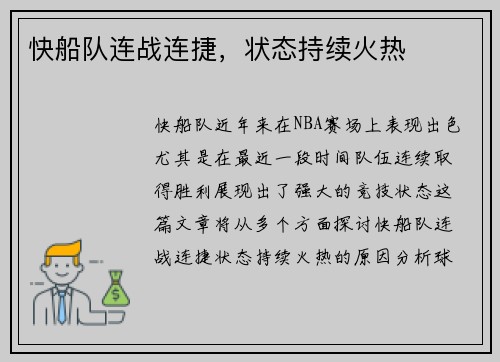 快船队连战连捷，状态持续火热

快船队近年来在NBA赛场上表现出色尤其是在最近一段时间队伍连续取得胜利展现出了强大的竞技状态这篇文章将从多个方面探讨快船队连战连捷状态持续火热的原因分析球

$